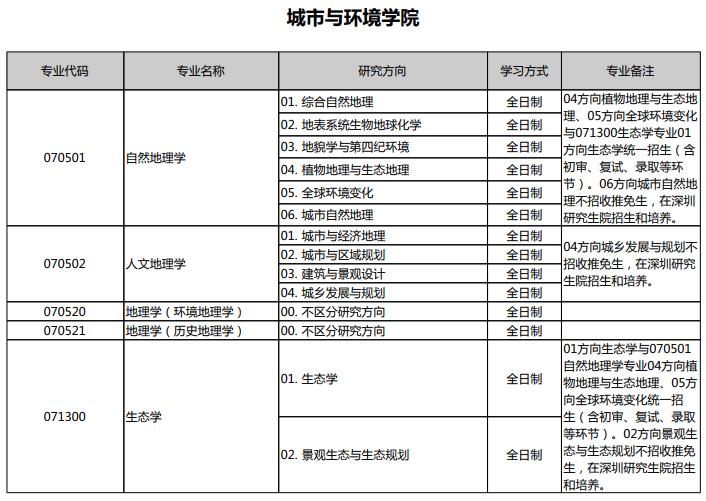 城市与环境学院

| 专业代码 | 专业名称 | 研究方向 | 学习方式 | 专业备注 |
|---|---|---|---|---|
| 070501 | 自然地理学 | 01. 综合自然地理 | 全日制 | 04方向植物地理与生态地理、05方向全球环境变化与071300生态学专业01方向生态学统一招生（含初审、复试、录取等环节）。06方向城市自然地理不招收推免生，在深圳研究生院招生和培养。 |
| | | 02. 地表系统生物地球化学 | 全日制 | |
| | | 03. 地貌学与第四纪环境 | 全日制 | |
| | | 04. 植物地理与生态地理 | 全日制 | |
| | | 05. 全球环境变化 | 全日制 | |
| | | 06. 城市自然地理 | 全日制 | |
| 070502 | 人文地理学 | 01. 城市与经济地理 | 全日制 | 04方向城乡发展与规划不招收推免生，在深圳研究生院招生和培养。 |
| | | 02. 城市与区域规划 | 全日制 | |
| | | 03. 建筑与景观设计 | 全日制 | |
| | | 04. 城乡发展与规划 | 全日制 | |
| 070520 | 地理学（环境地理学） | 00. 不区分研究方向 | 全日制 | |
| 070521 | 地理学（历史地理学） | 00. 不区分研究方向 | 全日制 | |
| 071300 | 生态学 | 01. 生态学 | 全日制 | 01方向生态学与070501自然地理学专业04方向植物地理与生态地理、05方向全球环境变化统一招生（含初审、复试、录取等环节）。02方向景观生态与生态规划不招收推免生，在深圳研究生院招生和培养。 |
| | | 02. 景观生态与生态规划 | 全日制 | |